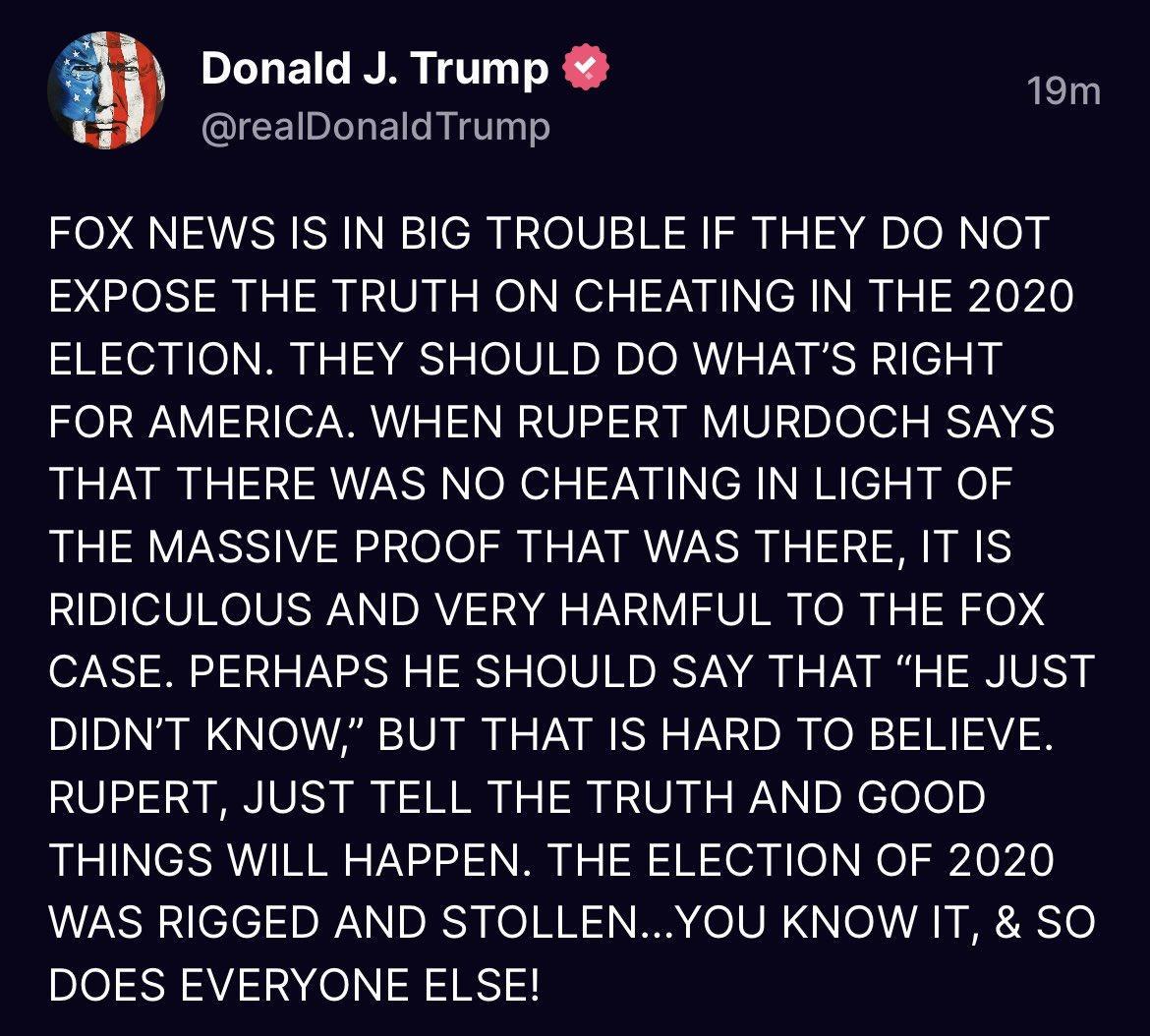 Donald J. Trump
@realDonaldTrump
19m

FOX NEWS IS IN BIG TROUBLE IF THEY DO NOT EXPOSE THE TRUTH ON CHEATING IN THE 2020 ELECTION. THEY SHOULD DO WHAT'S RIGHT FOR AMERICA. WHEN RUPERT MURDOCH SAYS THAT THERE WAS NO CHEATING IN LIGHT OF THE MASSIVE PROOF THAT WAS THERE, IT IS RIDICULOUS AND VERY HARMFUL TO THE FOX CASE. PERHAPS HE SHOULD SAY THAT "HE JUST DIDN'T KNOW," BUT THAT IS HARD TO BELIEVE. RUPERT, JUST TELL THE TRUTH AND GOOD THINGS WILL HAPPEN. THE ELECTION OF 2020 WAS RIGGED AND STOLLEN...YOU KNOW IT, & SO DOES EVERYONE ELSE!